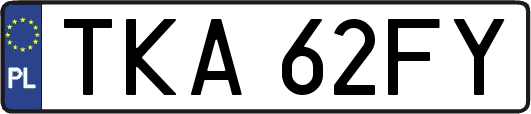 PL
TKA 62FY